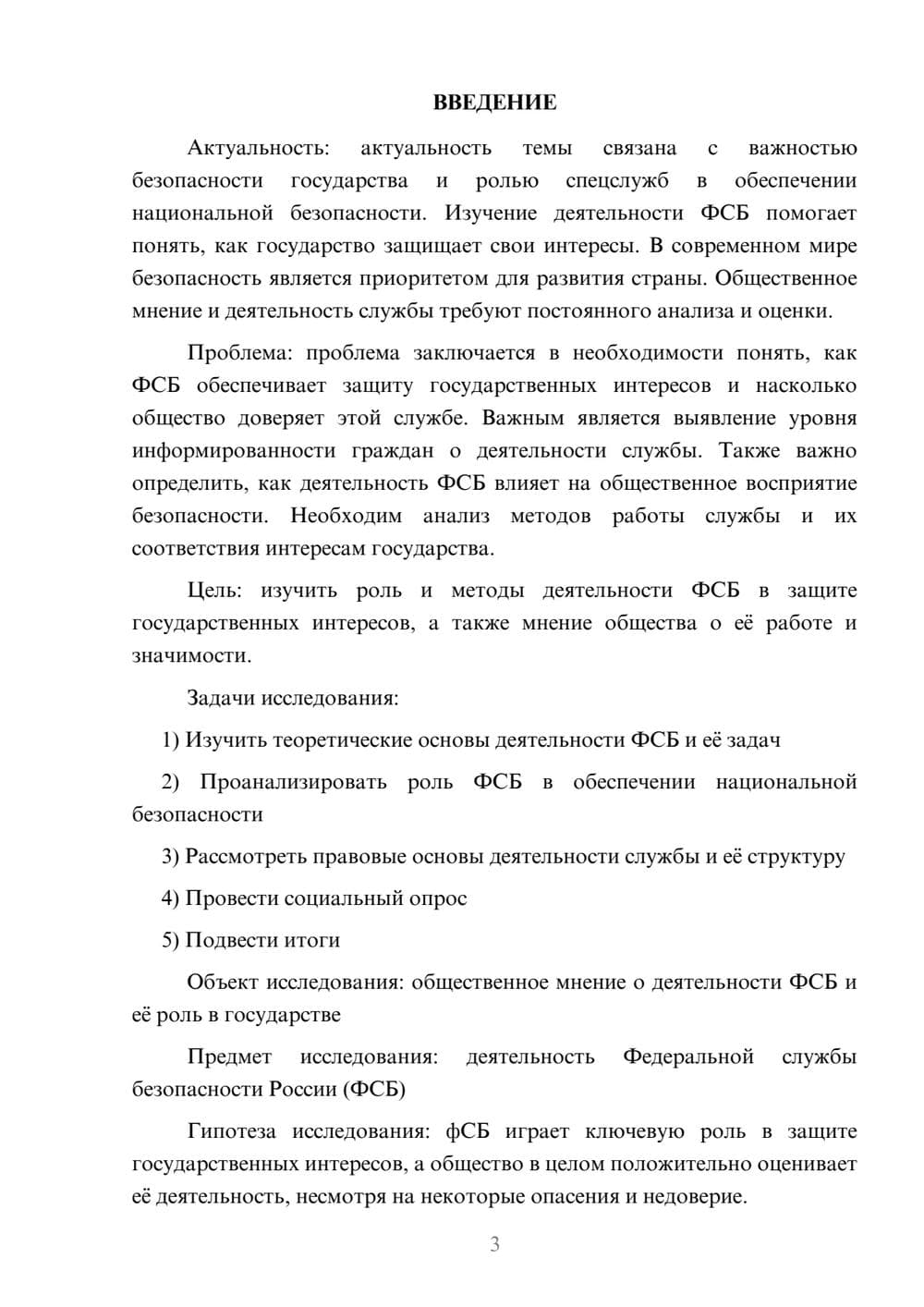 ВВЕДЕНИЕ

Актуальность: актуальность темы связана с важностью безопасности государства и ролью спецслужб в обеспечении национальной безопасности. Изучение деятельности ФСБ помогает понять, как государство защищает свои интересы. В современном мире безопасность является приоритетом для развития страны. Общественное мнение и деятельность службы требуют постоянного анализа и оценки.

Проблема: проблема заключается в необходимости понять, как ФСБ обеспечивает защиту государственных интересов и насколько общество доверяет этой службе. Важным является выявление уровня информированности граждан о деятельности службы. Также важно определить, как деятельность ФСБ влияет на общественное восприятие безопасности. Необходим анализ методов работы службы и их соответствия интересам государства.

Цель: изучить роль и методы деятельности ФСБ в защите государственных интересов, а также мнение общества о её работе и значимости.

Задачи исследования:

1) Изучить теоретические основы деятельности ФСБ и её задач

2) Проанализировать роль ФСБ в обеспечении национальной безопасности

3) Рассмотреть правовые основы деятельности службы и её структуру

4) Провести социальный опрос

5) Подвести итоги

Объект исследования: общественное мнение о деятельности ФСБ и её роль в государстве

Предмет исследования: деятельность Федеральной службы безопасности России (ФСБ)

Гипотеза исследования: фСБ играет ключевую роль в защите государственных интересов, а общество в целом положительно оценивает её деятельность, несмотря на некоторые опасения и недоверие.

3